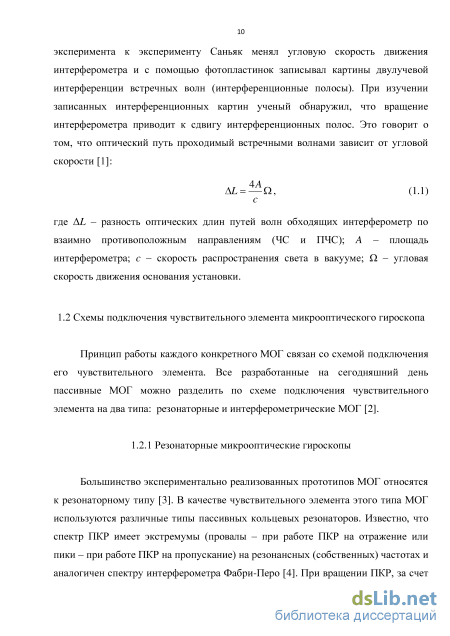 10

эксперимента к эксперименту Саньяк менял угловую скорость движения интерферометра и с помощью фотопластинок записывал картины двулучевой интерференции встречных волн (интерференционные полосы). При изучении записанных интерференционных картин ученый обнаружил, что вращение интерферометра приводит к сдвигу интерференционных полос. Это говорит о том, что оптический путь проходимый встречными волнами зависит от угловой скорости [1]:

$\Delta L = \frac{4A}{c}\Omega$, (1.1)

где $\Delta L$ – разность оптических длин путей волн обходящих интерферометр по взаимно противоположным направлениям (ЧС и ПЧС); $A$ – площадь интерферометра; $c$ – скорость распространения света в вакууме; $\Omega$ – угловая скорость движения основания установки.

1.2 Схемы подключения чувствительного элемента микрооптического гироскопа

Принцип работы каждого конкретного МОГ связан со схемой подключения его чувствительного элемента. Все разработанные на сегодняшний день пассивные МОГ можно разделить по схеме подключения чувствительного элемента на два типа: резонаторные и интерферометрические МОГ [2].

1.2.1 Резонаторные микрооптические гироскопы

Большинство экспериментально реализованных прототипов МОГ относятся к резонаторному типу [3]. В качестве чувствительного элемента этого типа МОГ используются различные типы пассивных кольцевых резонаторов. Известно, что спектр ПКР имеет экстремумы (провалы – при работе ПКР на отражение или пики – при работе ПКР на пропускание) на резонансных (собственных) частотах и аналогичен спектру интерферометра Фабри-Перо [4]. При вращении ПКР, за счет

dsLib.net
библиотека диссертаций